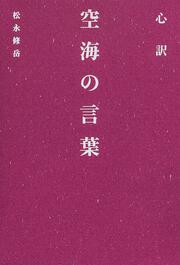 心訳

空海の言葉

松永修岳